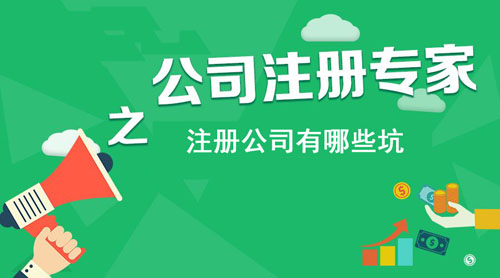 公司注册专家

之

注册公司有哪些坑